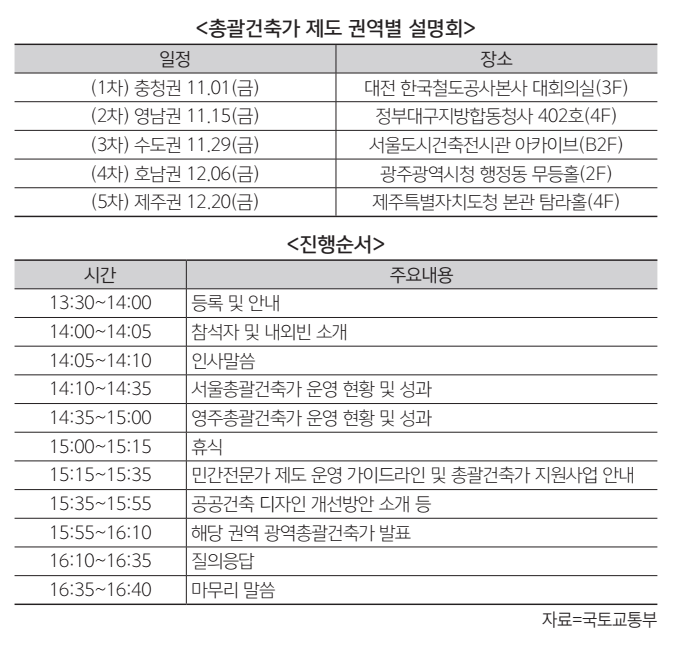 <총괄건축가 제도 권역별 설명회>

| 일정 | 장소 |
|---|---|
| (1차) 충청권 11.01(금) | 대전 한국철도공사본사 대회의실(3F) |
| (2차) 영남권 11.15(금) | 정부대구지방합동청사 402호(4F) |
| (3차) 수도권 11.29(금) | 서울도시건축전시관 아카이브(B2F) |
| (4차) 호남권 12.06(금) | 광주광역시청 행정동 무등홀(2F) |
| (5차) 제주권 12.20(금) | 제주특별자치도청 본관 탐라홀(4F) |

<진행순서>

| 시간 | 주요내용 |
|---|---|
| 13:30~14:00 | 등록 및 안내 |
| 14:00~14:05 | 참석자 및 내외빈 소개 |
| 14:05~14:10 | 인사말씀 |
| 14:10~14:35 | 서울총괄건축가 운영 현황 및 성과 |
| 14:35~15:00 | 영주총괄건축가 운영 현황 및 성과 |
| 15:00~15:15 | 휴식 |
| 15:15~15:35 | 민간전문가 제도 운영 가이드라인 및 총괄건축가 지원사업 안내 |
| 15:35~15:55 | 공공건축 디자인 개선방안 소개 등 |
| 15:55~16:10 | 해당 권역 광역총괄건축가 발표 |
| 16:10~16:35 | 질의응답 |
| 16:35~16:40 | 마무리 말씀 |

자료=국토교통부